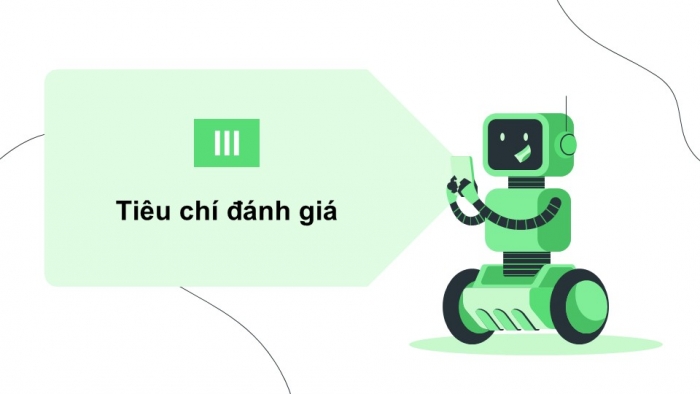 III

Tiêu chí đánh giá